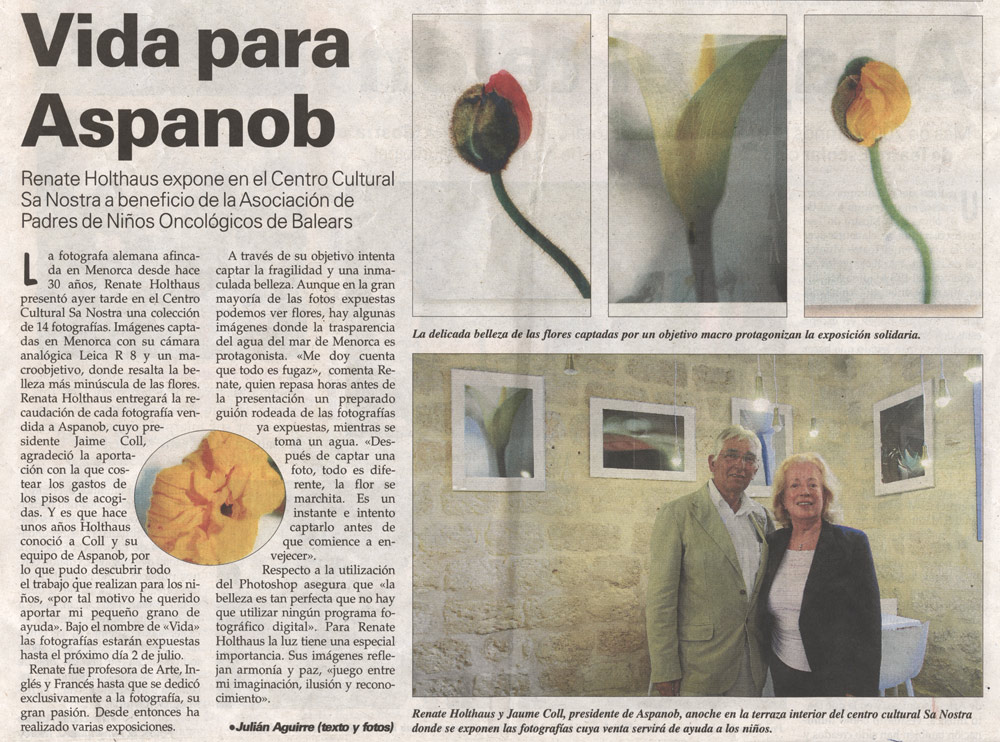 Vida para Aspanob

Renate Holthaus expone en el Centro Cultural Sa Nostra a beneficio de la Asociación de Padres de Niños Oncológicos de Balears

La fotografa alemana afincada en Menorca desde hace 30 años, Renate Holthaus presentó ayer tarde en el Centro Cultural Sa Nostra una colección de 14 fotografías. Imágenes captadas en Menorca con su cámara analógica Leica R 8 y un macroobjetivo, donde resalta la belleza más minúscula de las flores. Renata Holthaus entregará la recaudación de cada fotografía vendida a Aspanob, cuyo presidente Jaime Coll, agradeció la aportación con la que costear los gastos de los pisos de acogidas. Y es que hace unos años Holthaus conoció a Coll y su equipo de Aspanob, por lo que pudo descubrir todo el trabajo que realizan para los niños, «por tal motivo he querido aportar mi pequeño grano de ayuda». Bajo el nombre de «Vida» las fotografías estarán expuestas hasta el próximo día 2 de julio.

Renate fue profesora de Arte, Inglés y Francés hasta que se dedicó exclusivamente a la fotografía, su gran pasión. Desde entonces ha realizado varias exposiciones.

A través de su objetivo intenta captar la fragilidad y una inmaculada belleza. Aunque en la gran mayoría de las fotos expuestas podemos ver flores, hay algunas imágenes donde la trasparencia del agua del mar de Menorca es protagonista. «Me doy cuenta que todo es fugaz», comenta Renate, quien repasa horas antes de la presentación un preparado guión rodeada de las fotografías ya expuestas, mientras se toma un agua. «Después de captar una foto, todo es diferente, la flor se marchita. Es un instante e intento captarlo antes de que comience a envejecer».

Respecto a la utilización del Photoshop asegura que «la belleza es tan perfecta que no hay que utilizar ningún programa fotográfico digital». Para Renate Holthaus la luz tiene una especial importancia. Sus imágenes reflejan armonía y paz, «juego entre mi imaginación, ilusión y reconocimiento».

•Julián Aguirre (texto y fotos)

La delicada belleza de las flores captadas por un objetivo macro protagonizan la exposición solidaria.

Renate Holthaus y Jaume Coll, presidente de Aspanob, anoche en la terraza interior del centro cultural Sa Nostra donde se exponen las fotografías cuya venta servirá de ayuda a los niños.